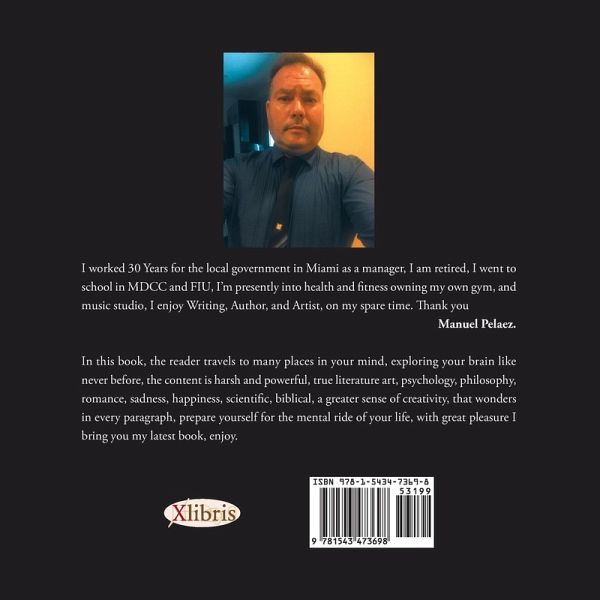 I worked 30 Years for the local government in Miami as a manager, I am retired, I went to school in MDCC and FIU, I'm presently into health and fitness owning my own gym, and music studio, I enjoy Writing, Author, and Artist, on my spare time. Thank you

Manuel Pelaez.

In this book, the reader travels to many places in your mind, exploring your brain like never before, the content is harsh and powerful, true literature art, psychology, philosophy, romance, sadness, happiness, scientific, biblical, a greater sense of creativity, that wonders in every paragraph, prepare yourself for the mental ride of your life, with great pleasure I bring you my latest book, enjoy.

Xlibris

ISBN 978-1-5434-7369-8
53199
9 781543 473698